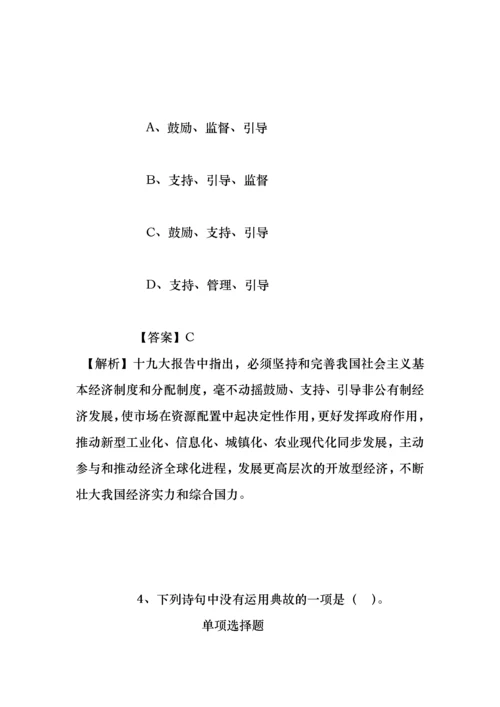 A、鼓励、监督、引导

B、支持、引导、监督

C、鼓励、支持、引导

D、支持、管理、引导

【答案】C

【解析】十九大报告中指出，必须坚持和完善我国社会主义基本经济制度和分配制度，毫不动摇鼓励、支持、引导非公有制经济发展，使市场在资源配置中起决定性作用，更好发挥政府作用，推动新型工业化、信息化、城镇化、农业现代化同步发展，主动参与和推动经济全球化进程，发展更高层次的开放型经济，不断壮大我国经济实力和综合国力。

4、下列诗句中没有运用典故的一项是（ ）。

单项选择题